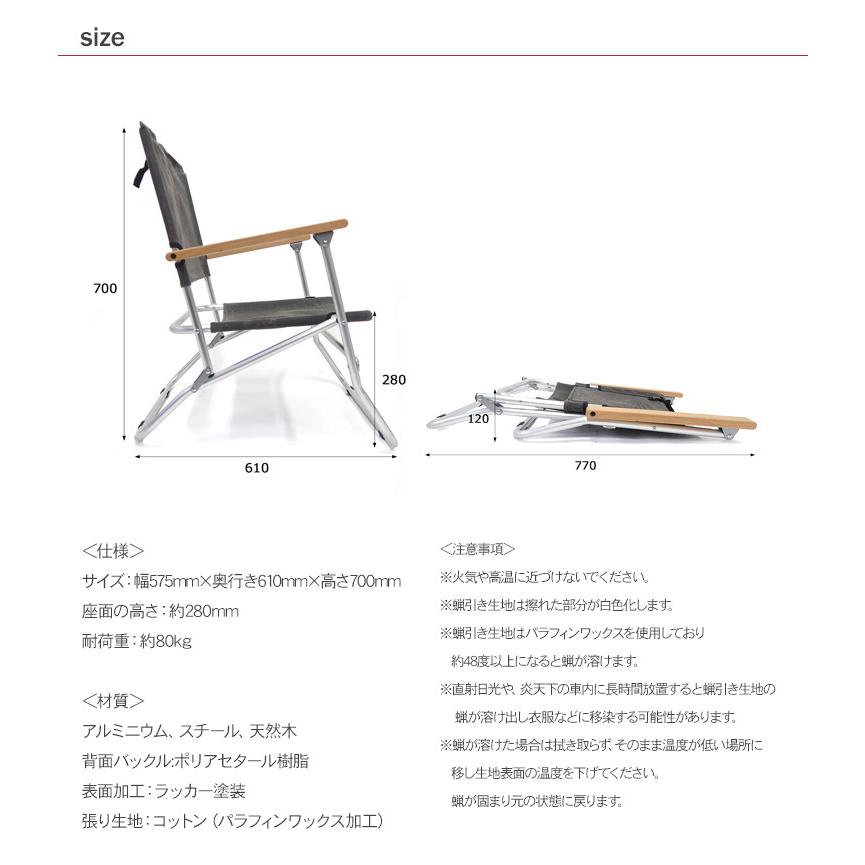 size

700

280

610

120

770

＜仕様＞

サイズ：幅575mm×奥行き610mm×高さ700mm

座面の高さ：約280mm

耐荷重：約80kg

＜材質＞

アルミニウム、スチール、天然木

背面バックル:ポリアセタール樹脂

表面加工：ラッカー塗装

張り生地：コットン（パラフィンワックス加工）

＜注意事項＞

※火気や高温に近づけないでください。

※蝋引き生地は擦れた部分が白色化します。

※蝋引き生地はパラフィンワックスを使用しており約48度以上になると蝋が溶けます。

※直射日光や、炎天下の車内に長時間放置すると蝋引き生地の蝋が溶け出し衣服などに移染する可能性があります。

※蝋が溶けた場合は拭き取らず、そのまま温度が低い場所に移し生地表面の温度を下げてください。蝋が固まり元の状態に戻ります。